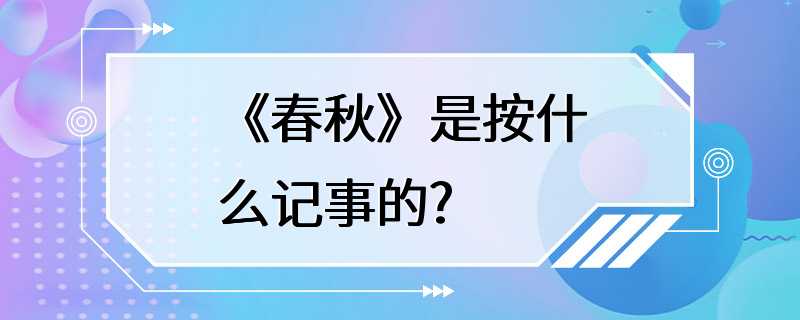 《春秋》是按什么记事的?